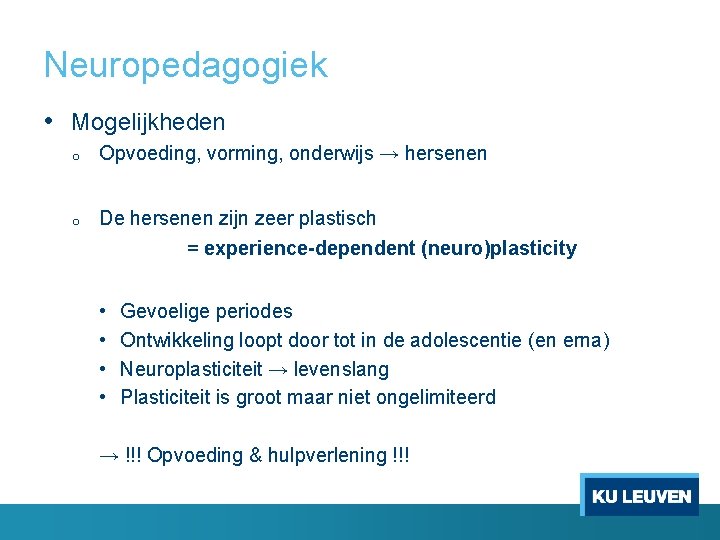 Neuropedagogiek

• Mogelijkheden

o Opvoeding, vorming, onderwijs → hersenen

o De hersenen zijn zeer plastisch

= experience-dependent (neuro)plasticity

• Gevoelige periodes
• Ontwikkeling loopt door tot in de adolescentie (en erna)
• Neuroplasticiteit → levenslang
• Plasticiteit is groot maar niet ongelimiteerd

→ !!! Opvoeding & hulpverlening !!!

KU LEUVEN